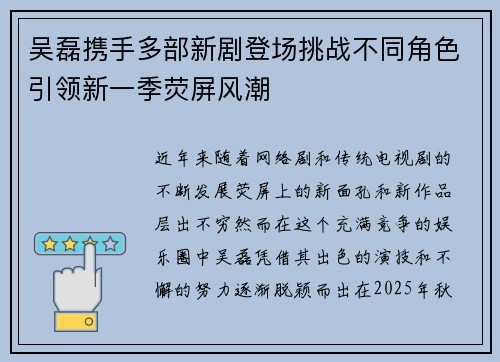 吴磊携手多部新剧登场挑战不同角色引领新一季荧屏风潮

近年来随着网络剧和传统电视剧的不断发展荧屏上的新面孔和新作品层出不穷然而在这个充满竞争的娱乐圈中吴磊凭借其出色的演技和不懈的努力逐渐脱颖而出在2025年秋